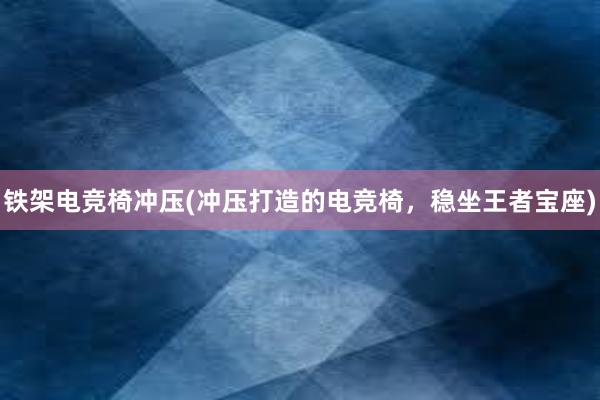 铁架电竞椅冲压(冲压打造的电竞椅，稳坐王者宝座)